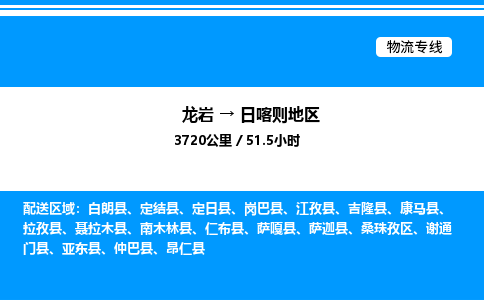 物流专线

龙岩 → 日喀则地区

3720公里 / 51.5小时

配送区域：白朗县、定结县、定日县、岗巴县、江孜县、吉隆县、康马县、拉孜县、聂拉木县、南木林县、仁布县、萨嘎县、萨迦县、桑珠孜区、谢通门县、亚东县、仲巴县、昂仁县